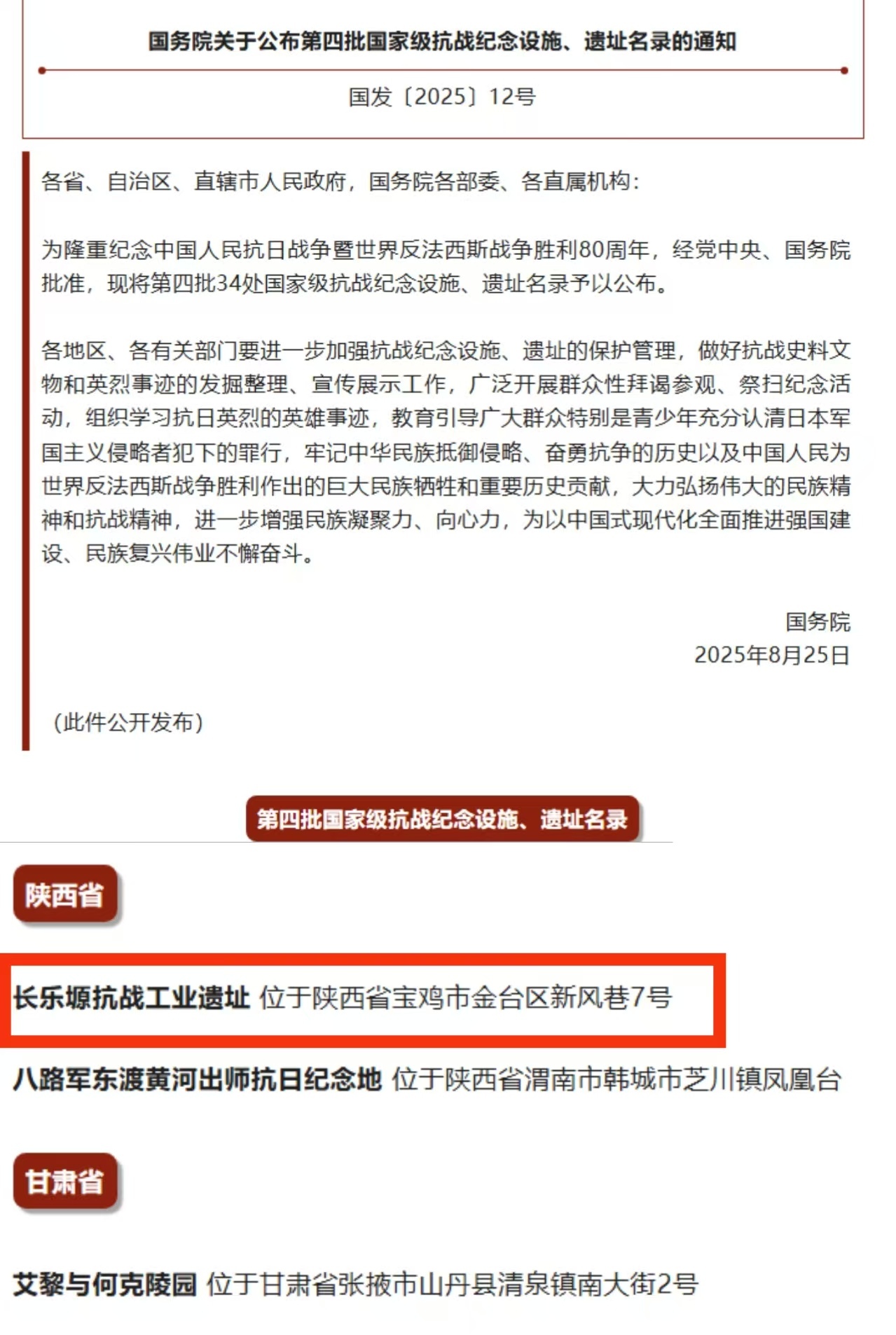 国务院关于公布第四批国家级抗战纪念设施、遗址名录的通知

国发〔2025〕12号

各省、自治区、直辖市人民政府，国务院各部委、各直属机构：

为隆重纪念中国人民抗日战争暨世界反法西斯战争胜利80周年，经党中央、国务院批准，现将第四批34处国家级抗战纪念设施、遗址名录予以公布。

各地区、各有关部门要进一步加强抗战纪念设施、遗址的保护管理，做好抗战史料文物和英烈事迹的发掘整理、宣传展示工作，广泛开展群众性拜谒参观、祭扫纪念活动，组织学习抗日英烈的英雄事迹，教育引导广大群众特别是青少年充分认清日本军国主义侵略者犯下的罪行，牢记中华民族抵御侵略、奋勇抗争的历史以及中国人民为世界反法西斯战争胜利作出的巨大民族牺牲和重要历史贡献，大力弘扬伟大的民族精神和抗战精神，进一步增强民族凝聚力、向心力，为以中国式现代化全面推进强国建设、民族复兴伟业不懈奋斗。

国务院
2025年8月25日

（此件公开发布）

第四批国家级抗战纪念设施、遗址名录

陕西省

长乐塬抗战工业遗址 位于陕西省宝鸡市金台区新风巷7号

八路军东渡黄河出师抗日纪念地 位于陕西省渭南市韩城市芝川镇凤凰台

甘肃省

艾黎与何克陵园 位于甘肃省张掖市山丹县清泉镇南大街2号